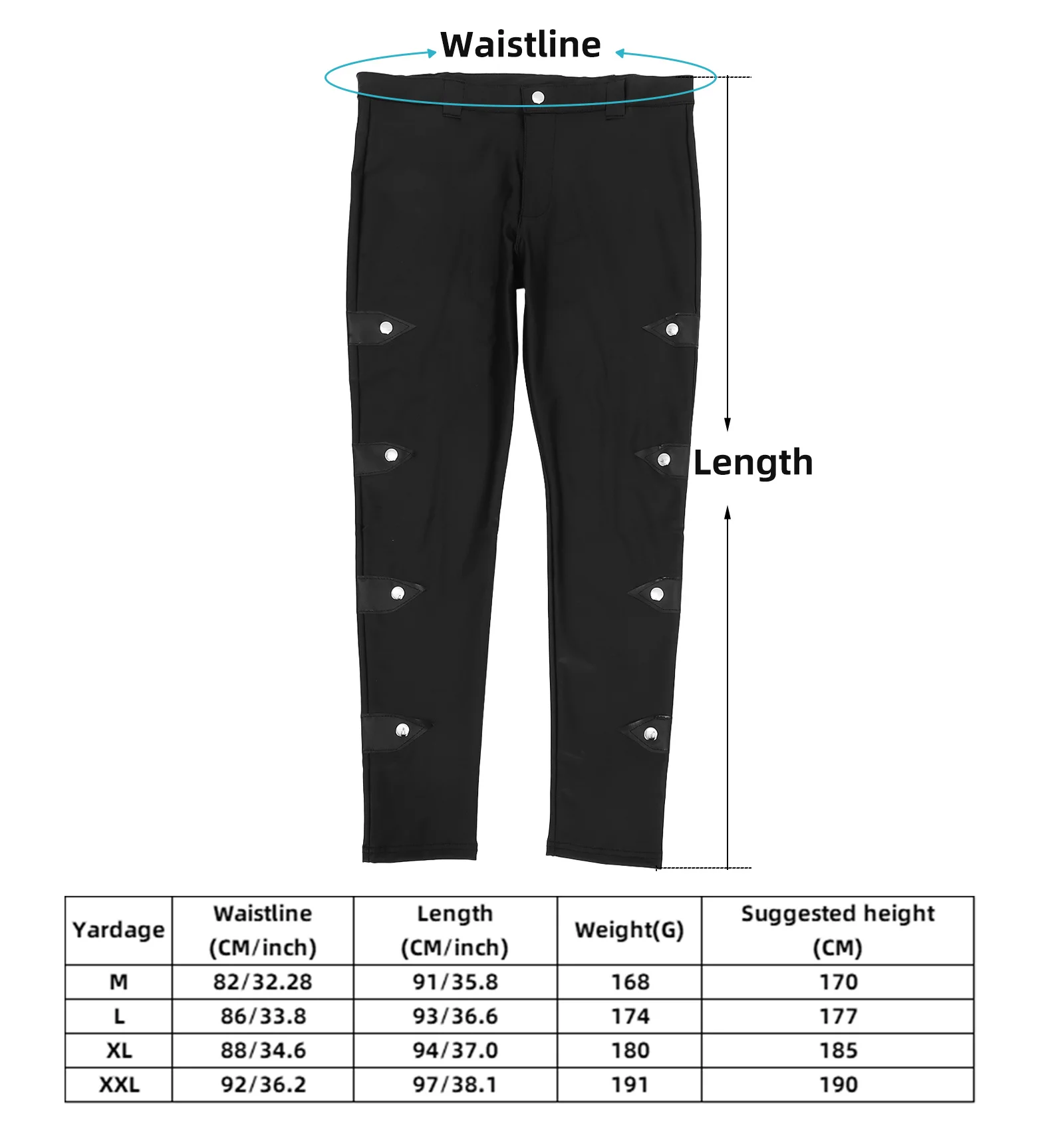 Waistline

Length

| Yardage | Waistline (CM/inch) | Length (CM/inch) | Weight(G) | Suggested height (CM) |
|---|---|---|---|---|
| M | 82/32.28 | 91/35.8 | 168 | 170 |
| L | 86/33.8 | 93/36.6 | 174 | 177 |
| XL | 88/34.6 | 94/37.0 | 180 | 185 |
| XXL | 92/36.2 | 97/38.1 | 191 | 190 |